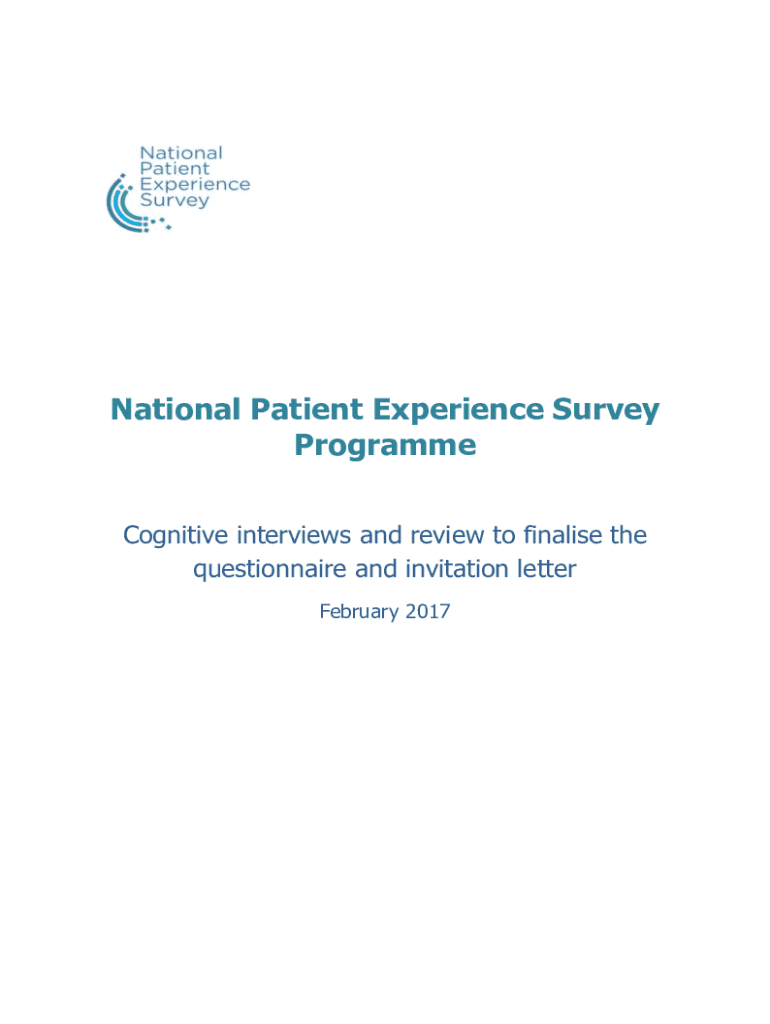 National
Patient
Experience
Survey

National Patient Experience Survey Programme

Cognitive interviews and review to finalise the questionnaire and invitation letter

February 2017